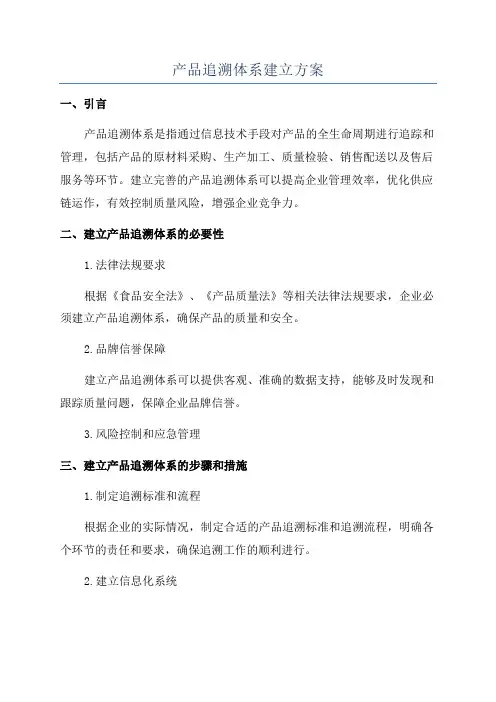 产品追溯体系建立方案

一、引言

产品追溯体系是指通过信息技术手段对产品的全生命周期进行追踪和管理，包括产品的原材料采购、生产加工、质量检验、销售配送以及售后服务等环节。建立完善的产品追溯体系可以提高企业管理效率，优化供应链运作，有效控制质量风险，增强企业竞争力。

二、建立产品追溯体系的必要性

1.法律法规要求

根据《食品安全法》、《产品质量法》等相关法律法规要求，企业必须建立产品追溯体系，确保产品的质量和安全。

2.品牌信誉保障

建立产品追溯体系可以提供客观、准确的数据支持，能够及时发现和跟踪质量问题，保障企业品牌信誉。

3.风险控制和应急管理

三、建立产品追溯体系的步骤和措施

1.制定追溯标准和流程

根据企业的实际情况，制定合适的产品追溯标准和追溯流程，明确各个环节的责任和要求，确保追溯工作的顺利进行。

2.建立信息化系统